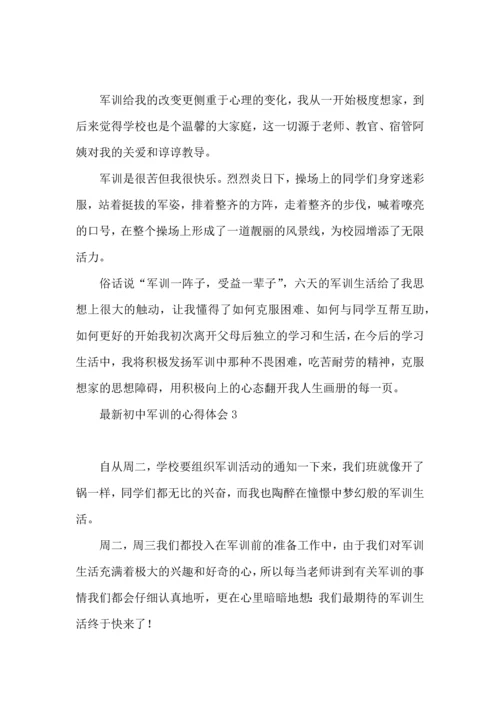 军训给我的改变更侧重于心理的变化，我从一开始极度想家，到后来觉得学校也是个温馨的大家庭，这一切源于老师、教官、宿管阿姨对我的关爱和谆谆教导。

军训是很苦但我很快乐。烈烈炎日下，操场上的同学们身穿迷彩服，站着挺拔的军姿，排着整齐的方阵，走着整齐的步伐，喊着嘹亮的口号，在整个操场上形成了一道靓丽的风景线，为校园增添了无限活力。

俗话说“军训一阵子，受益一辈子”，六天的军训生活给了我思想上很大的触动，让我懂得了如何克服困难、如何与同学互帮互助，如何更好的开始我初次离开父母后独立的学习和生活，在今后的学习生活中，我将积极发扬军训中那种不畏困难，吃苦耐劳的精神，克服想家的思想障碍，用积极向上的心态翻开我人生画册的每一页。

最新初中军训的心得体会 3

自从周二，学校要组织军训活动的通知一下来，我们班就像开了锅一样，同学们都无比的兴奋，而我也陶醉在憧憬中梦幻般的军训生活。

周二，周三我们都投入在军训前的准备工作中，由于我们对军训生活充满着极大的兴趣和好奇的心，所以每当老师讲到有关军训的事情我们都会仔细认真地听，更在心里暗暗地想：我们最期待的军训生活终于快来了！